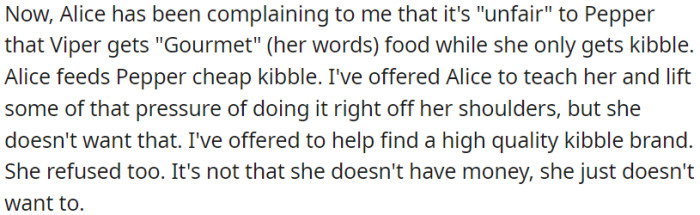 Now, Alice has been complaining to me that it's "unfair" to Pepper that Viper gets "Gourmet" (her words) food while she only gets kibble. Alice feeds Pepper cheap kibble. I've offered Alice to teach her and lift some of that pressure of doing it right off her shoulders, but she doesn't want that. I've offered to help find a high quality kibble brand. She refused too. It's not that she doesn't have money, she just doesn't want to.